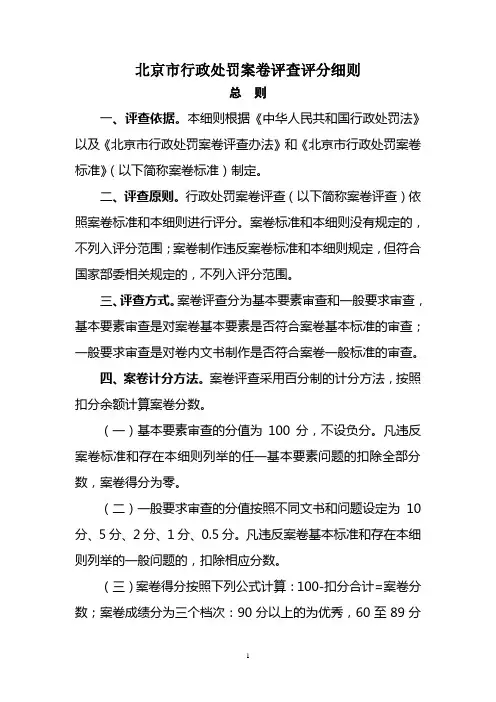 北京市行政处罚案卷评查评分细则

总 则

一、评查依据。本细则根据《中华人民共和国行政处罚法》以及《北京市行政处罚案卷评查办法》和《北京市行政处罚案卷标准》(以下简称案卷标准)制定。

二、评查原则。行政处罚案卷评查(以下简称案卷评查)依照案卷标准和本细则进行评分。案卷标准和本细则没有规定的,不列入评分范围;案卷制作违反案卷标准和本细则规定,但符合国家部委相关规定的,不列入评分范围。

三、评查方式。案卷评查分为基本要素审查和一般要求审查,基本要素审查是对案卷基本要素是否符合案卷基本标准的审查;一般要求审查是对卷内文书制作是否符合案卷一般标准的审查。

四、案卷计分方法。案卷评查采用百分制的计分方法,按照扣分余额计算案卷分数。

(一)基本要素审查的分值为 100 分,不设负分。凡违反案卷标准和存在本细则列举的任一基本要素问题的扣除全部分数,案卷得分为零。

(二)一般要求审查的分值按照不同文书和问题设定为 10 分、5 分、2 分、1 分、0.5 分。凡违反案卷基本标准和存在本细则列举的一般问题的,扣除相应分数。

(三)案卷得分按照下列公式计算:100-扣分合计=案卷分数;案卷成绩分为三个档次:90 分以上的为优秀,60 至 89 分

1